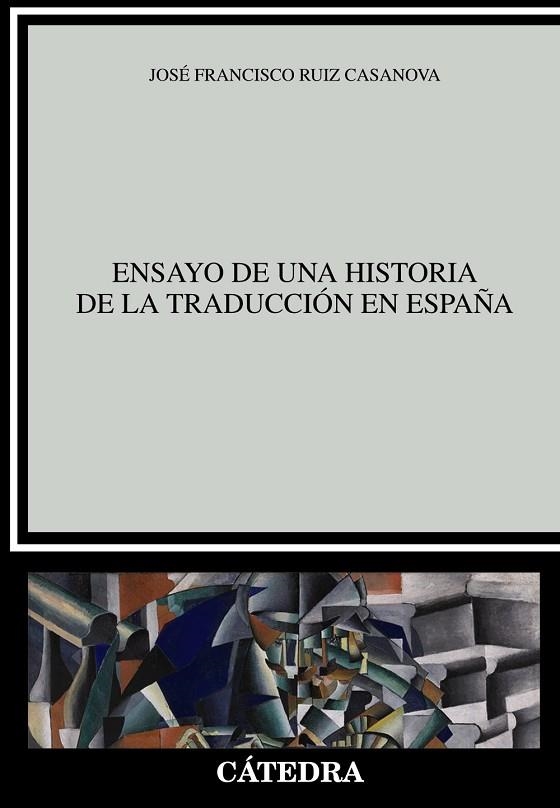 JOSÉ FRANCISCO RUIZ CASANOVA

ENSAYO DE UNA HISTORIA DE LA TRADUCCIÓN EN ESPAÑA

CÁTEDRA